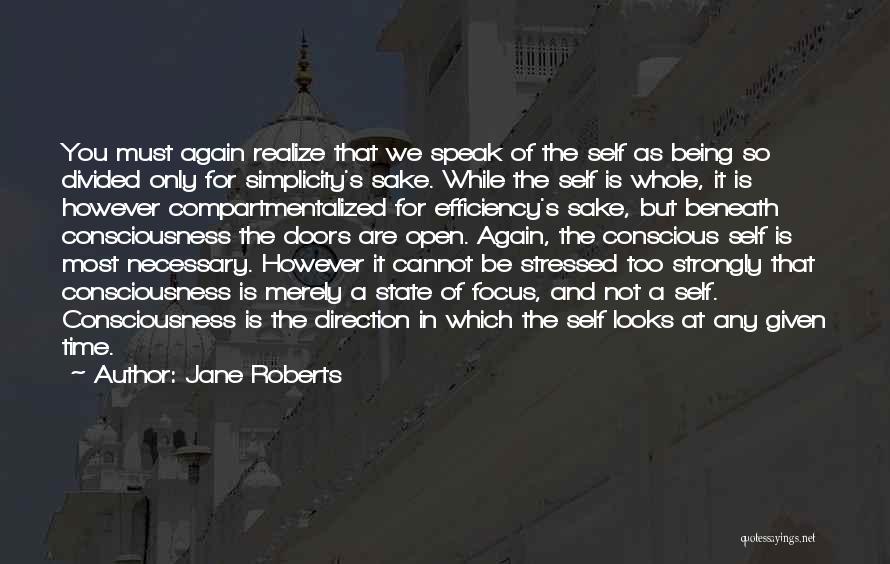 You must again realize that we speak of the self as being so divided only for simplicity's sake. While the self is whole, it is however compartmentalized for efficiency's sake, but beneath consciousness the doors are open. Again, the conscious self is most necessary. However it cannot be stressed too strongly that consciousness is merely a state of focus, and not a self. Consciousness is the direction in which the self looks at any given time.

~ Author: Jane Roberts

quotessayings.net